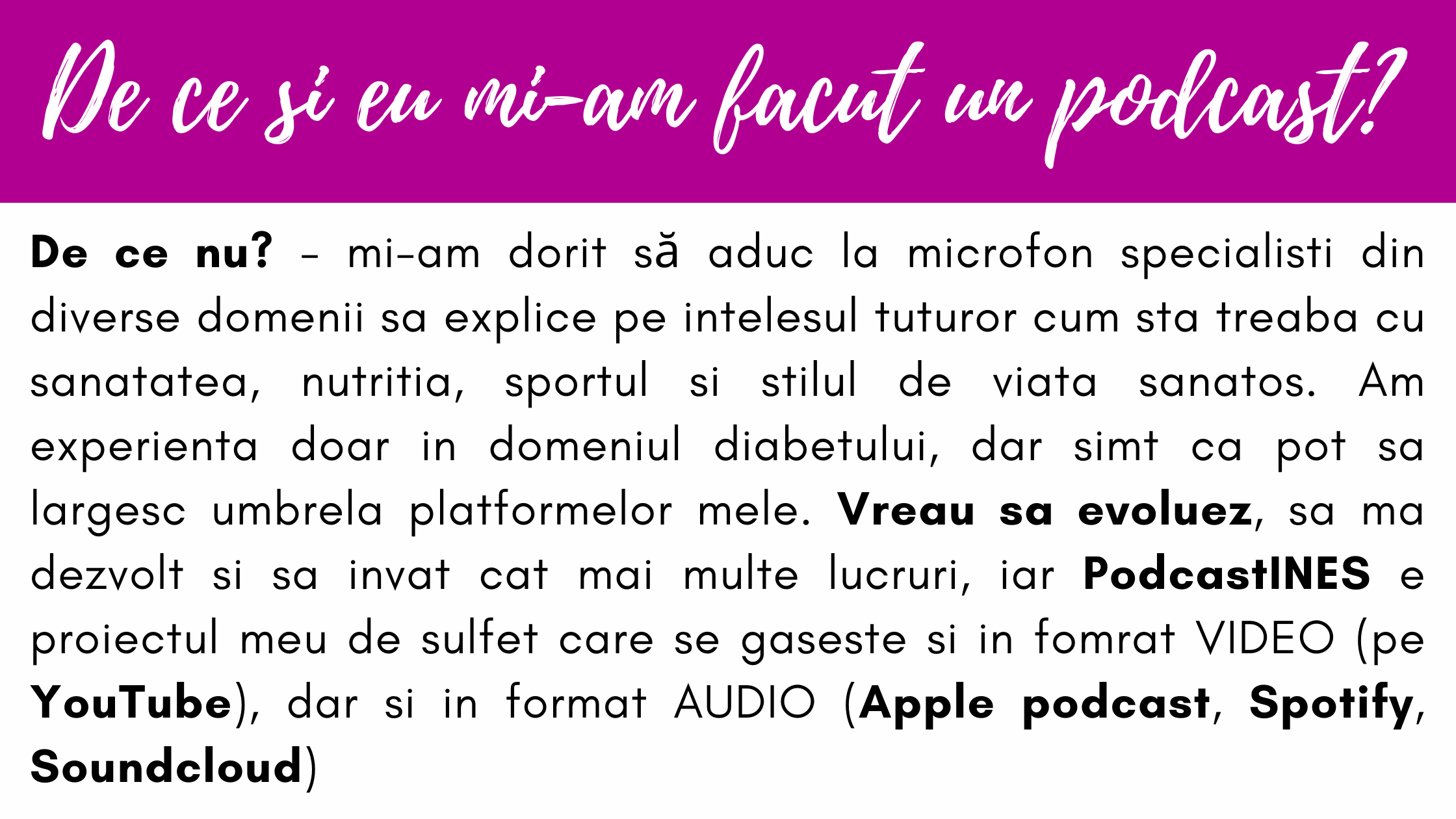 De ce si eu mi-am facut un podcast?

De ce nu? - mi-am dorit să aduc la microfon specialisti din diverse domenii sa explice pe intelesul tuturor cum sta treaba cu sanatatea, nutritia, sportul si stilul de viata sanatos. Am experienta doar in domeniul diabetului, dar simt ca pot sa largesc umbrela platformelor mele. Vreau sa evoluez, sa ma dezvolt si sa invat cat mai multe lucruri, iar PodcastINES e proiectul meu de sulfet care se gaseste si in fomrat VIDEO (pe YouTube), dar si in format AUDIO (Apple podcast, Spotify, Soundcloud)